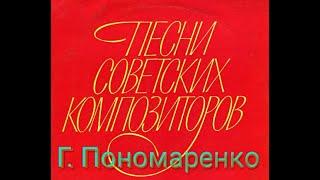 ПЕСНИ СОВЕТСКИХ КОМПОЗИТОРОВ

Г. Пономаренко